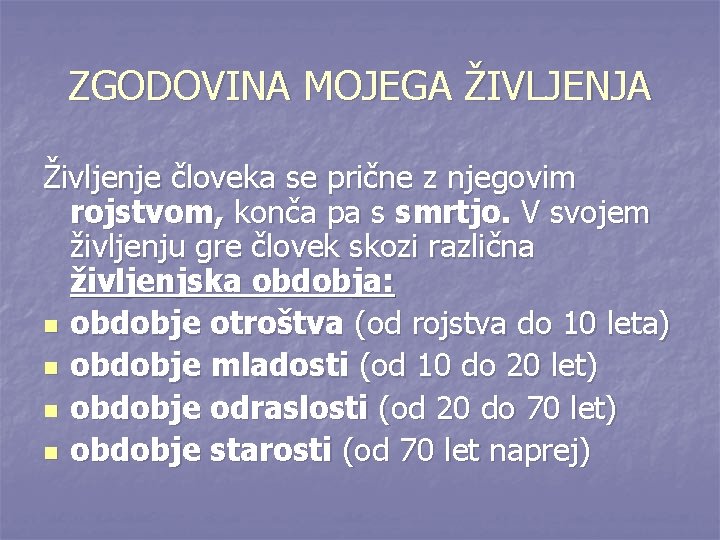 ZGODOVINA MOJEGA ŽIVLJENJA

Življenje človeka se prične z njegovim rojstvom, konča pa s smrtjo. V svojem življenju gre človek skozi različna življenjska obdobja:

• obdobje otroštva (od rojstva do 10 leta)
• obdobje mladosti (od 10 do 20 let)
• obdobje odraslosti (od 20 do 70 let)
• obdobje starosti (od 70 let naprej)